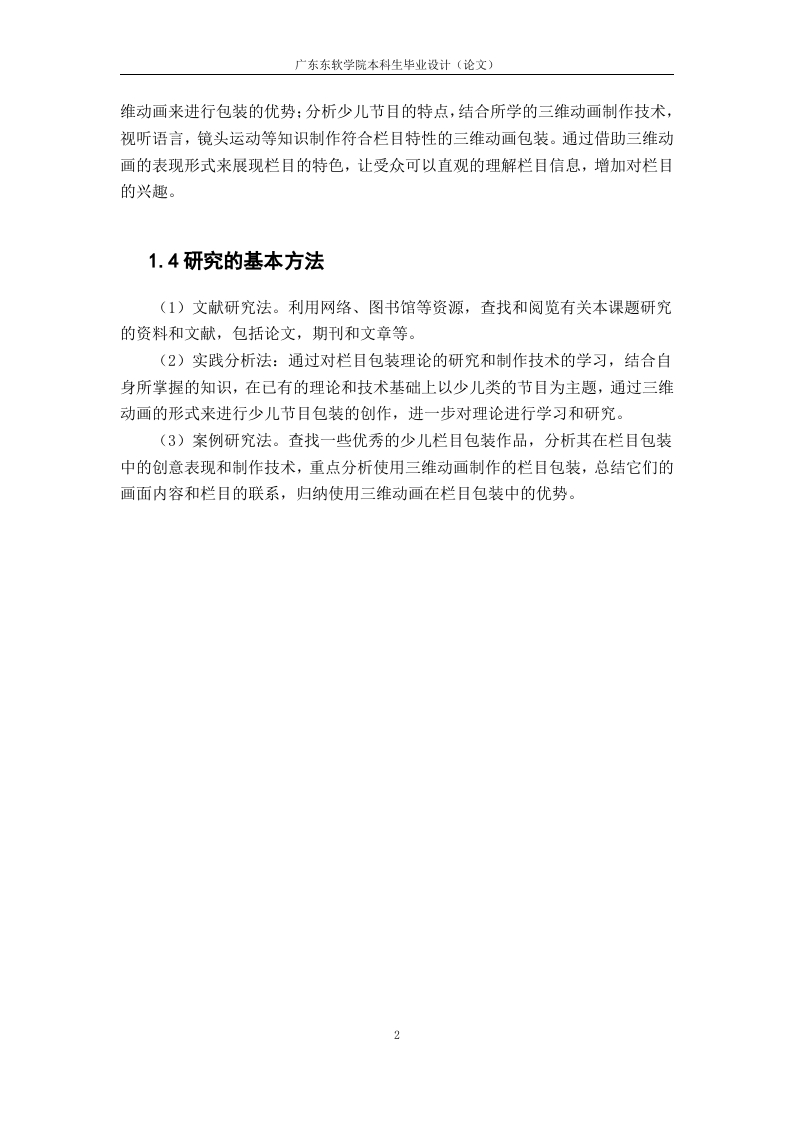 广东东软学院本科生毕业设计（论文）

维动画来进行包装的优势；分析少儿节目的特点，结合所学的三维动画制作技术，视听语言，镜头运动等知识制作符合栏目特性的三维动画包装。通过借助三维动画的表现形式来展现栏目的特色，让受众可以直观的理解栏目信息，增加对栏目的兴趣。

1.4 研究的基本方法

（1）文献研究法。利用网络、图书馆等资源，查找和阅览有关本课题研究的资料和文献，包括论文，期刊和文章等。

（2）实践分析法：通过对栏目包装理论的研究和制作技术的学习，结合自身所掌握的知识，在已有的理论和技术基础上以少儿类的节目为主题，通过三维动画的形式来进行少儿节目包装的创作，进一步对理论进行学习和研究。

（3）案例研究法。查找一些优秀的少儿栏目包装作品，分析其在栏目包装中的创意表现和制作技术，重点分析使用三维动画制作的栏目包装，总结它们的画面内容和栏目的联系，归纳使用三维动画在栏目包装中的优势。

2